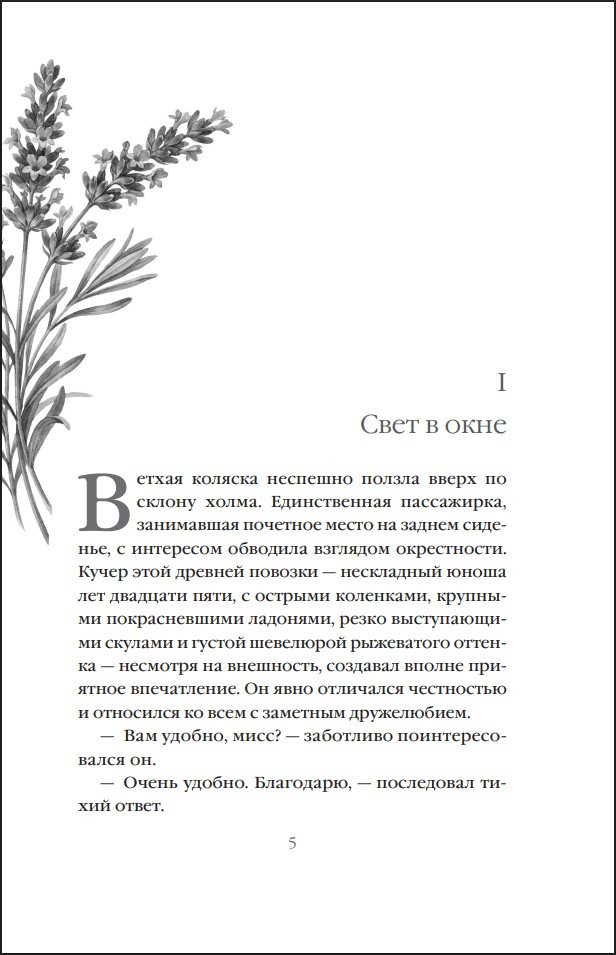 I

Свет в окне

Ветхая коляска неспешно ползла вверх по склону холма. Единственная пассажирка, занимавшая почетное место на заднем сиденье, с интересом обводила взглядом окрестности. Кучер этой древней повозки — нескладный юноша лет двадцати пяти, с острыми коленками, крупными покрасневшими ладонями, резко выступающими скулами и густой шевелюрой рыжеватого оттенка — несмотря на внешность, создавал вполне приятное впечатление. Он явно отличался честностью и относился ко всем с заметным дружелюбием.

— Вам удобно, мисс? — заботливо поинтересовался он.

— Очень удобно. Благодарю, — последовал тихий ответ.

5